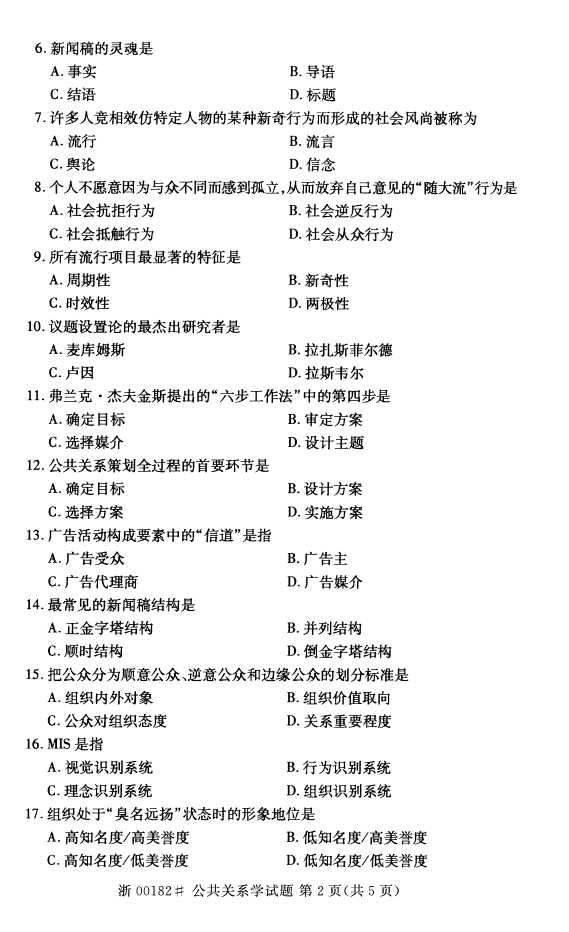 6. 新闻稿的灵魂是

A. 事实
B. 导语
C. 结语
D. 标题

7. 许多人竞相效仿特定人物的某种新奇行为而形成的社会风尚被称为

A. 流行
B. 流言
C. 舆论
D. 信念

8. 个人不愿意因为与众不同而感到孤立，从而放弃自己意见的“随大流”行为是

A. 社会抗拒行为
B. 社会逆反行为
C. 社会抵触行为
D. 社会从众行为

9. 所有流行项目最显著的特征是

A. 周期性
B. 新奇性
C. 时效性
D. 两极性

10. 议题设置论的最杰出研究者是

A. 麦库姆斯
B. 拉扎斯菲尔德
C. 卢因
D. 拉斯韦尔

11. 弗兰克·杰夫金斯提出的“六步工作法”中的第四步是

A. 确定目标
B. 审定方案
C. 选择媒介
D. 设计主题

12. 公共关系策划全过程的首要环节是

A. 确定目标
B. 设计方案
C. 选择方案
D. 实施方案

13. 广告活动构成要素中的“信道”是指

A. 广告受众
B. 广告主
C. 广告代理商
D. 广告媒介

14. 最常见的新闻稿结构是

A. 正金字塔结构
B. 并列结构
C. 顺时结构
D. 倒金字塔结构

15. 把公众分为顺意公众、逆意公众和边缘公众的划分标准是

A. 组织内外对象
B. 组织价值取向
C. 公众对组织态度
D. 关系重要程度

16. MIS 是指

A. 视觉识别系统
B. 行为识别系统
C. 理念识别系统
D. 组织识别系统

17. 组织处于“臭名远扬”状态时的形象地位是

A. 高知名度/高美誉度
B. 低知名度/高美誉度
C. 高知名度/低美誉度
D. 低知名度/低美誉度

浙 00182# 公共关系学试题 第 2 页(共 5 页)